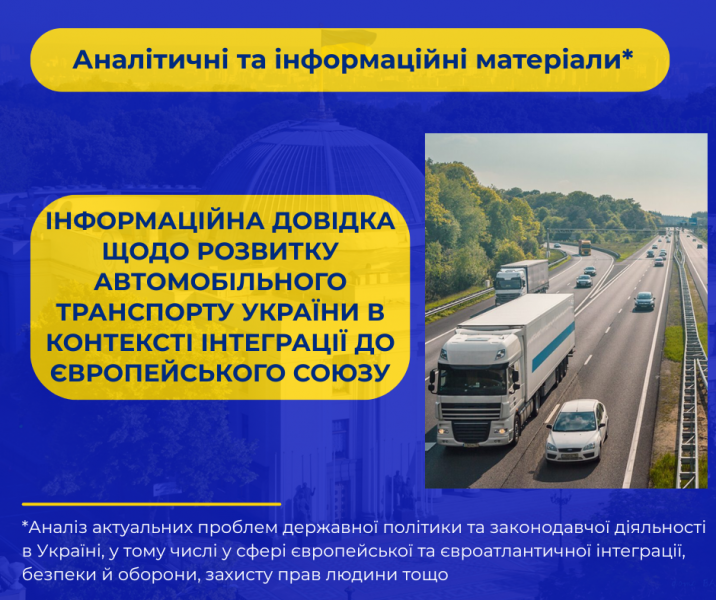 Аналітичні та інформаційні матеріали*

ІНФОРМАЦІЙНА ДОВІДКА ЩОДО РОЗВИТКУ АВТОМОБІЛЬНОГО ТРАНСПОРТУ УКРАЇНИ В КОНТЕКСТІ ІНТЕГРАЦІЇ ДО ЄВРОПЕЙСЬКОГО СОЮЗУ

*Аналіз актуальних проблем державної політики та законодавчої діяльності в Україні, у тому числі у сфері європейської та євроатлантичної інтеграції, безпеки й оборони, захисту прав людини тощо